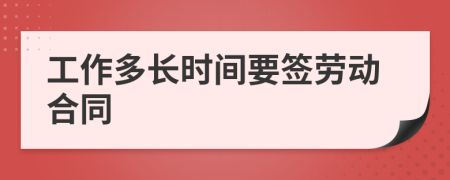 工作多长时间要签劳动合同